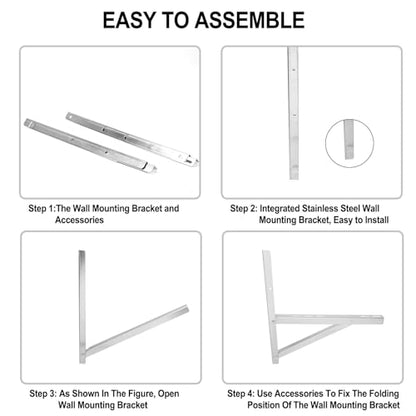 EASY TO ASSEMBLE

Step 1:The Wall Mounting Bracket and Accessories

Step 2: Integrated Stainless Steel Wall Mounting Bracket, Easy to Install

Step 3: As Shown In The Figure, Open Wall Mounting Bracket

Step 4: Use Accessories To Fix The Folding Position Of The Wall Mounting Bracket